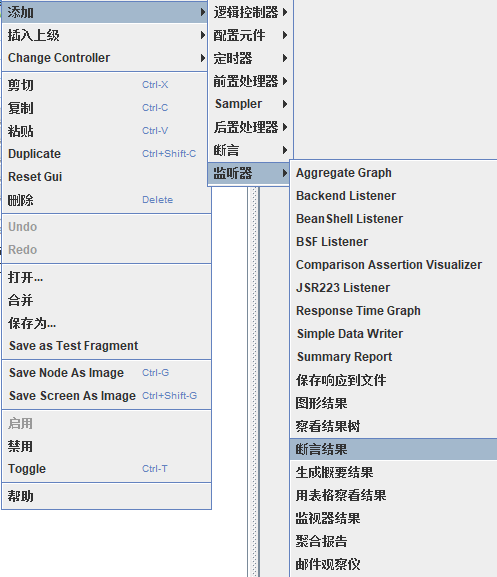 添加
插入上级
Change Controller
剪切 Ctrl-X
复制 Ctrl-C
粘贴 Ctrl-V
Duplicate Ctrl+Shift-C
Reset Gui
删除 Delete
Undo
Redo
打开...
合并
保存为...
Save as Test Fragment
Save Node As Image Ctrl-G
Save Screen As Image Ctrl+Shift-G
启用
禁用
Toggle Ctrl-T
帮助

逻辑控制器
配置元件
定时器
前置处理器
Sampler
后置处理器
断言
监听器

Aggregate Graph
Backend Listener
BeanShell Listener
BSF Listener
Comparison Assertion Visualizer
JSR223 Listener
Response Time Graph
Simple Data Writer
Summary Report
保存响应到文件
图形结果
察看结果树
断言结果
生成概要结果
用表格察看结果
监视器结果
聚合报告
邮件观察仪